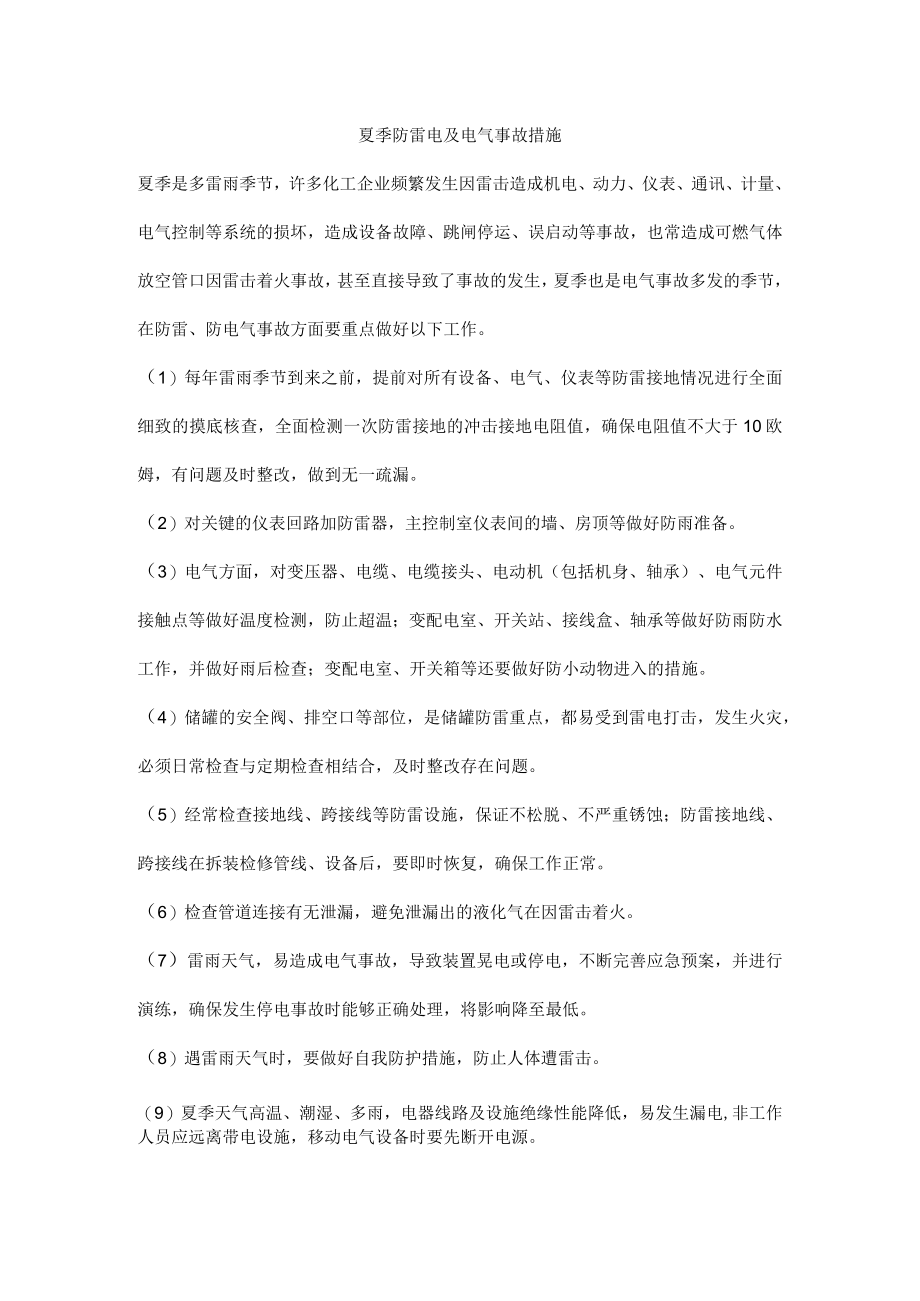 夏季防雷电及电气事故措施

夏季是多雷雨季节，许多化工企业频繁发生因雷击造成机电、动力、仪表、通讯、计量、电气控制等系统的损坏，造成设备故障、跳闸停运、误启动等事故，也常造成可燃气体放空管口因雷击着火事故，甚至直接导致了事故的发生，夏季也是电气事故多发的季节，在防雷、防电气事故方面要重点做好以下工作。

（1）每年雷雨季节到来之前，提前对所有设备、电气、仪表等防雷接地情况进行全面细致的摸底核查，全面检测一次防雷接地的冲击接地电阻值，确保电阻值不大于10欧姆，有问题及时整改，做到无一疏漏。

（2）对关键的仪表回路加防雷器，主控制室仪表间的墙、房顶等做好防雨准备。

（3）电气方面，对变压器、电缆、电缆接头、电动机（包括机身、轴承）、电气元件接触点等做好温度检测，防止超温；变配电室、开关站、接线盒、轴承等做好防雨防水工作，并做好雨后检查；变配电室、开关箱等还要做好防小动物进入的措施。

（4）储罐的安全阀、排空口等部位，是储罐防雷重点，都易受到雷电打击，发生火灾，必须日常检查与定期检查相结合，及时整改存在问题。

（5）经常检查接地线、跨接线等防雷设施，保证不松脱、不严重锈蚀；防雷接地线、跨接线在拆装检修管线、设备后，要即时恢复，确保工作正常。

（6）检查管道连接有无泄漏，避免泄漏出的液化气在因雷击着火。

（7）雷雨天气，易造成电气事故，导致装置晃电或停电，不断完善应急预案，并进行演练，确保发生停电事故时能够正确处理，将影响降至最低。

（8）遇雷雨天气时，要做好自我防护措施，防止人体遭雷击。

（9）夏季天气高温、潮湿、多雨，电器线路及设施绝缘性能降低，易发生漏电,非工作人员应远离带电设施，移动电气设备时要先断开电源。